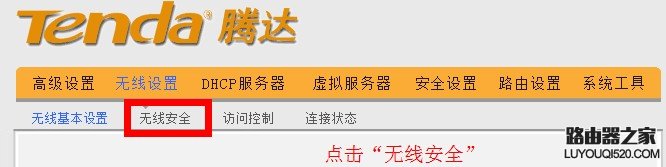 Tenda® 腾达

高级设置 无线设置 DHCP服务器 虚拟服务器 安全设置 路由设置 系统工具

无线基本设置 无线安全 访问控制 连接状态

点击“无线安全”

路由器之家
LUYOUQI520.COM